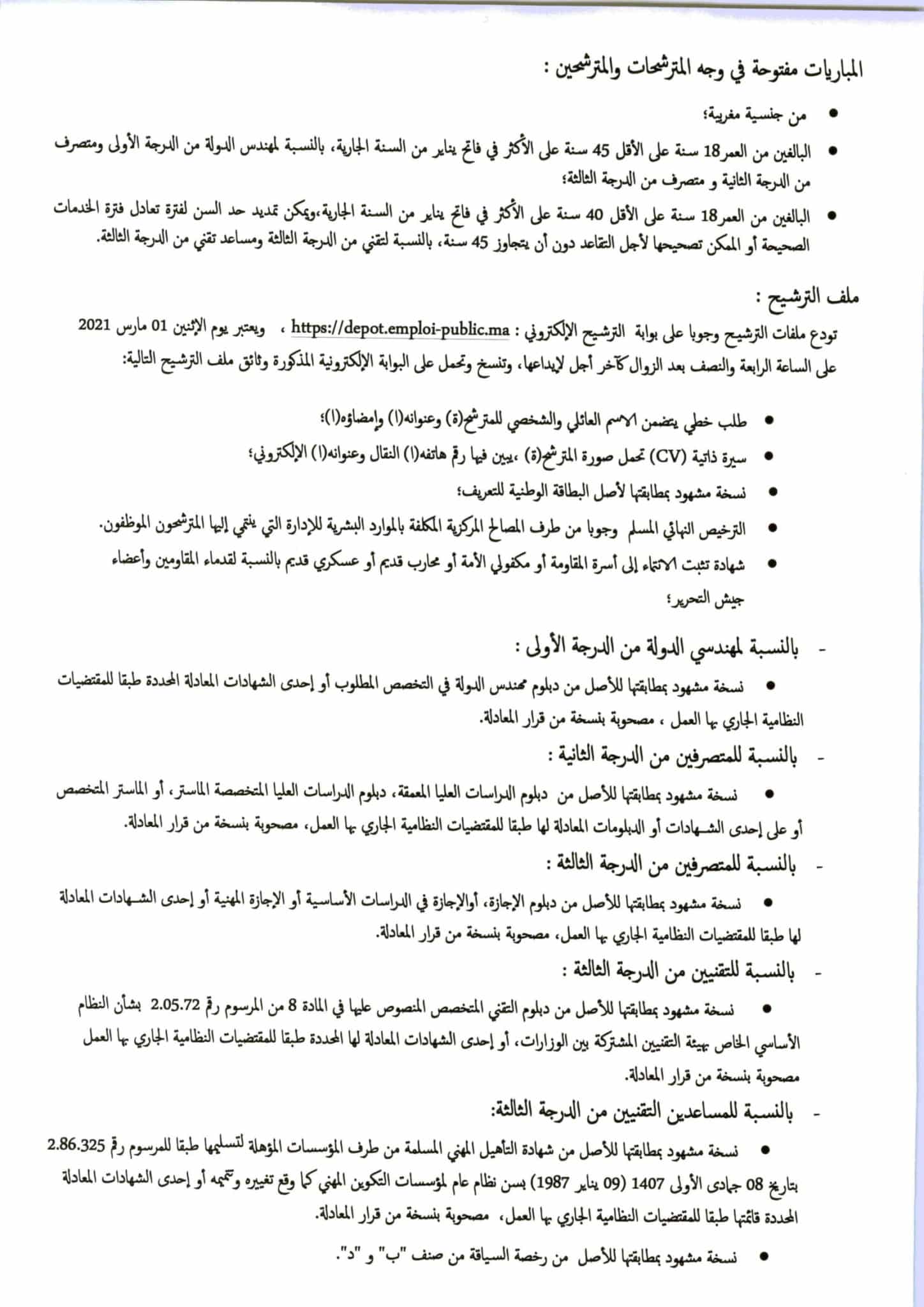 المباريات مفتوحة في وجه المترشحات والمترشحين :

• من جنسية مغربية؛
• البالغين من العمر18 سنة على الأقل 45 سنة على الأكثر في فاتح يناير من السنة الجارية، بالنسبة لمهندس الدولة من الدرجة الأولى ومتصرف من الدرجة الثانية و متصرف من الدرجة الثالثة؛
• البالغين من العمر18 سنة على الأقل 40 سنة على الأكثر في فاتح يناير من السنة الجارية،ويمكن تمديد حد السن لفترة تعادل فترة الخدمات الصحيحة أو الممكن تصحيحها لأجل التقاعد دون أن يتجاوز 45 سنة، بالنسبة لتقني من الدرجة الثالثة ومساعد تقني من الدرجة الثالثة.

ملف الترشيح :
تودع ملفات الترشيح وجوبا على بوابة الترشيح الإلكتروني : https://depot.emploi-public.ma ، ويعتبر يوم الإثنين 01 مارس 2021 على الساعة الرابعة والنصف بعد الزوال كآخر أجل لإيداعها، وتنسخ وتحمل على البوابة الإلكترونية المذكورة وثائق ملف الترشيح التالية:

• طلب خطي يتضمن الاسم العائلي والشخصي للمترشح(ة) وعنوانه(ا) وإمضاؤه(ا)؛
• سيرة ذاتية (CV) تحمل صورة المترشح(ة) ،يبين فيها رقم هاتفه(ا) النقال وعنوانه(ا) الإلكتروني؛
• نسخة مشهود بمطابقتها لأصل البطاقة الوطنية للتعريف؛
• الترخيص النهائي المسلم وجوبا من طرف المصالح المركزية المكلفة بالموارد البشرية للإدارة التي ينتمي إليها المترشحون الموظفون.
• شهادة تثبت الانتماء إلى أسرة المقاومة أو مكفولي الأمة أو محارب قديم أو عسكري قديم بالنسبة لقدماء المقاومين وأعضاء جيش التحرير؛

- بالنسبة لمهندسي الدولة من الدرجة الأولى :
• نسخة مشهود بمطابقتها للأصل من دبلوم مهندس الدولة في التخصص المطلوب أو إحدى الشهادات المعادلة المحددة طبقا للمقتضيات النظامية الجاري بها العمل ، مصحوبة بنسخة من قرار المعادلة.
- بالنسبة للمتصرفين من الدرجة الثانية :
• نسخة مشهود بمطابقتها للأصل من دبلوم الدراسات العليا المعمقة، دبلوم الدراسات العليا المتخصصة الماستر، أو الماستر المتخصص أو على إحدى الشهادات أو الدبلومات المعادلة لها طبقا للمقتضيات النظامية الجاري بها العمل، مصحوبة بنسخة من قرار المعادلة.
- بالنسبة للمتصرفين من الدرجة الثالثة :
• نسخة مشهود بمطابقتها للأصل من دبلوم الإجازة، أوالإجازة في الدراسات الأساسية أو الإجازة المهنية أو إحدى الشهادات المعادلة لها طبقا للمقتضيات النظامية الجاري بها العمل، مصحوبة بنسخة من قرار المعادلة.
- بالنسبة للتقنيين من الدرجة الثالثة :
• نسخة مشهود بمطابقتها للأصل من دبلوم التقني المتخصص المنصوص عليها في المادة 8 من المرسوم رقم 2.05.72 بشأن النظام الأساسي الخاص بهيئة التقنيين المشتركة بين الوزارات، أو إحدى الشهادات المعادلة لها المحددة طبقا للمقتضيات النظامية الجاري بها العمل مصحوبة بنسخة من قرار المعادلة.
- بالنسبة للمساعدين التقنيين من الدرجة الثالثة:
• نسخة مشهود بمطابقتها للأصل من شهادة التأهيل المهني المسلمة من طرف المؤسسات المؤهلة لتسليمها طبقا للمرسوم رقم 2.86.325 بتاريخ 08 جمادى الأولى 1407 (09 يناير 1987) بسن نظام عام لمؤسسات التكوين المهني كما وقع تغييره وتتميمه أو إحدى الشهادات المعادلة المحددة قائمتها طبقا للمقتضيات النظامية الجاري بها العمل، مصحوبة بنسخة من قرار المعادلة.
• نسخة مشهود بمطابقتها للأصل من رخصة السياقة من صنف "ب" و "د".